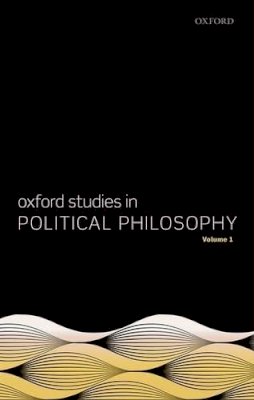 OXFORD

oxford studies in
POLITICAL PHILOSOPHY
Volume 1